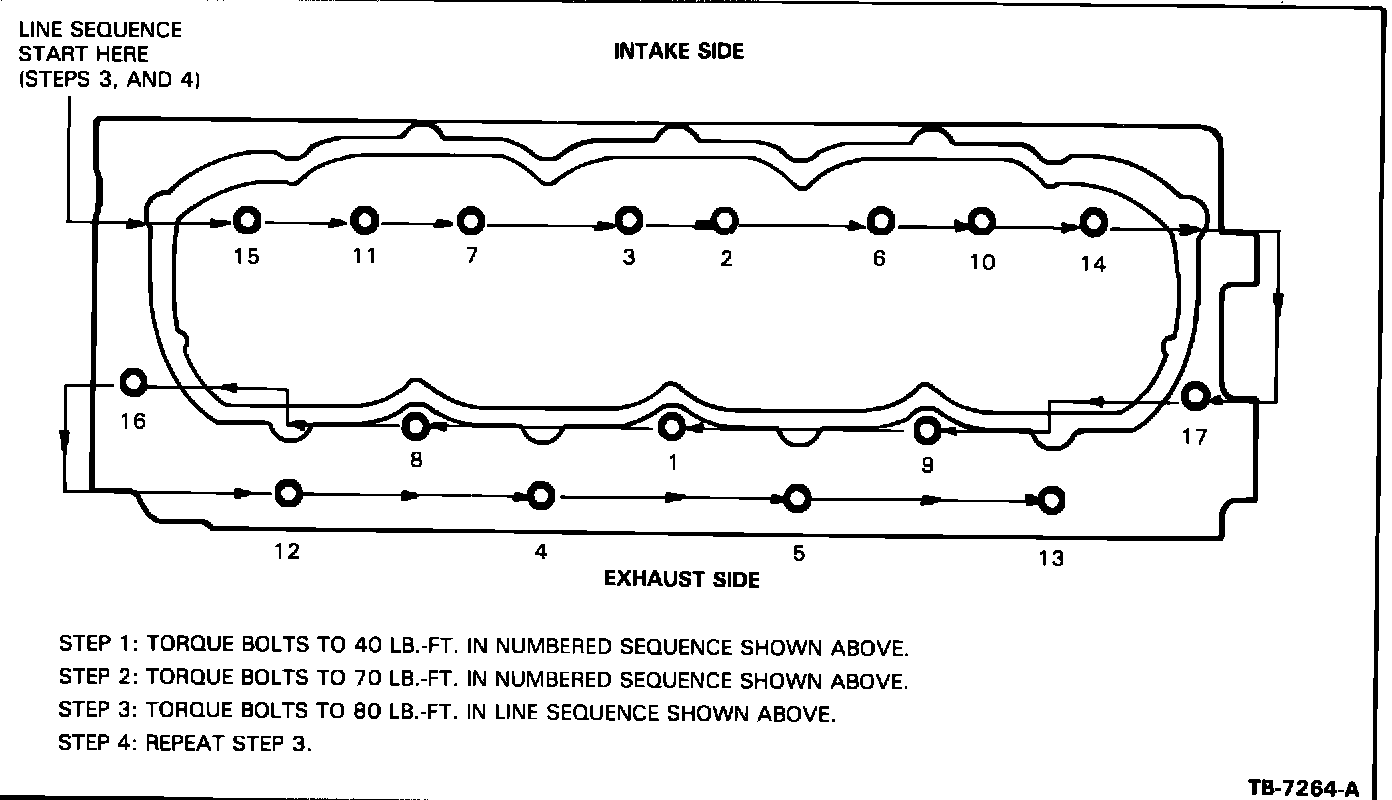 LINE SEQUENCE
START HERE
(STEPS 3, AND 4)

INTAKE SIDE

15 11 7 3 2 6 10 14

16 8 1 9 17

12 4 5 13

EXHAUST SIDE

STEP 1: TORQUE BOLTS TO 40 LB.-FT. IN NUMBERED SEQUENCE SHOWN ABOVE.

STEP 2: TORQUE BOLTS TO 70 LB.-FT. IN NUMBERED SEQUENCE SHOWN ABOVE.

STEP 3: TORQUE BOLTS TO 80 LB.-FT. IN LINE SEQUENCE SHOWN ABOVE.

STEP 4: REPEAT STEP 3.

TB-7264-A